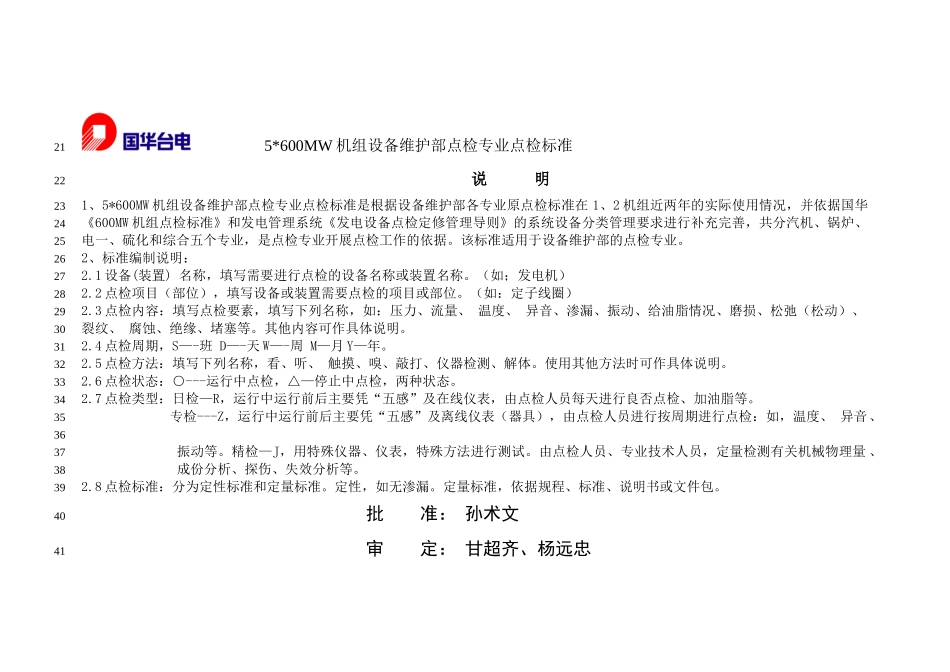 21 国华台电 5*600MW 机组设备维护部点检专业点检标准

22 说 明

23 1、5*600MW 机组设备维护部点检专业点检标准是根据设备维护部各专业原点检标准在 1、2 机组近两年的实际使用情况，并依据国华
24 《600MW 机组点检标准》和发电管理系统《发电设备点检定修管理导则》的系统设备分类管理要求进行补充完善，共分汽机、锅炉、
25 电一、硫化和综合五个专业，是点检专业开展点检工作的依据。该标准适用于设备维护部的点检专业。
26 2、标准编制说明：
27 2.1 设备(装置) 名称，填写需要进行点检的设备名称或装置名称。（如：发电机）
28 2.2 点检项目（部位），填写设备或装置需要点检的项目或部位。（如：定子线圈）
29 2.3 点检内容：填写点检要素，填写下列名称，如：压力、流量、 温度、 异音、渗漏、振动、给油脂情况、磨损、松弛（松动）、
30 裂纹、 腐蚀、绝缘、堵塞等。其他内容可作具体说明。
31 2.4 点检周期，S—-班 D—-天 W—-周 M—月 Y—年。
32 2.5 点检方法：填写下列名称，看、听、 触摸、嗅、敲打、仪器检测、解体。使用其他方法时可作具体说明。
33 2.6 点检状态：○---运行中点检，△—停止中点检，两种状态。
34 2.7 点检类型：日检—R，运行中运行前后主要凭“五感”及在线仪表，由点检人员每天进行良否点检、加油脂等。
35 专检---Z，运行中运行前后主要凭“五感”及离线仪表（器具），由点检人员进行按周期进行点检：如，温度、 异音、
36
37 振动等。精检—J，用特殊仪器、仪表，特殊方法进行测试。由点检人员、专业技术人员，定量检测有关机械物理量 、
38 成份分析、探伤、失效分析等。
39 2.8 点检标准：分为定性标准和定量标准。定性，如无渗漏。定量标准，依据规程、标准、说明书或文件包。
40 批 准： 孙术文
41 审 定： 甘超齐、杨远忠